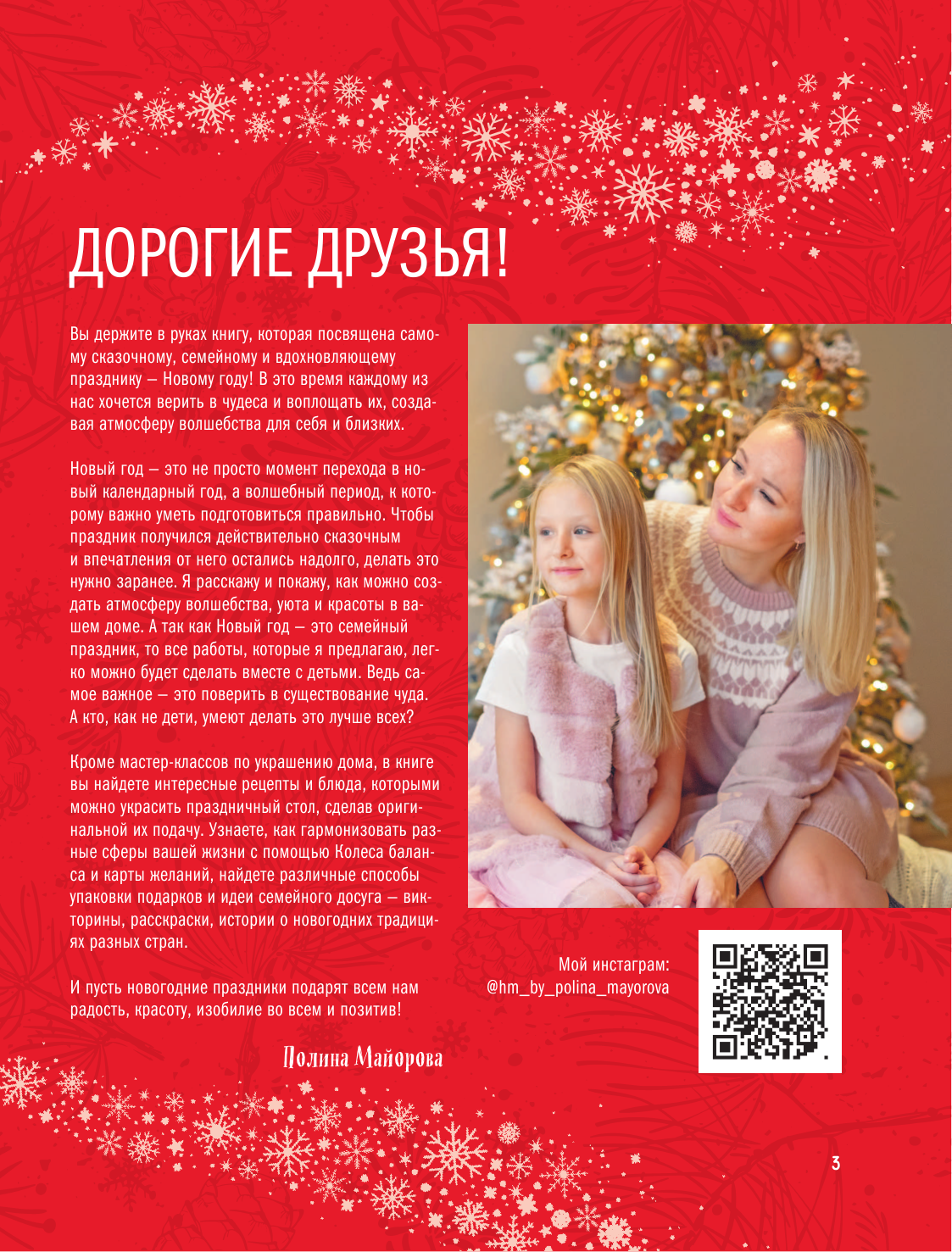 ДОРОГИЕ ДРУЗЬЯ!

Вы держите в руках книгу, которая посвящена самому сказочному, семейному и вдохновляющему празднику – Новому году! В это время каждому из нас хочется верить в чудеса и воплощать их, создавая атмосферу волшебства для себя и близких.

Новый год – это не просто момент перехода в новый календарный год, а волшебный период, к которому важно уметь подготовиться правильно. Чтобы праздник получился действительно сказочным и впечатления от него остались надолго, делать это нужно заранее. Я расскажу и покажу, как можно создать атмосферу волшебства, уюта и красоты в вашем доме. А так как Новый год – это семейный праздник, то все работы, которые я предлагаю, легко можно будет сделать вместе с детьми. Ведь самое важное – это поверить в существование чуда. А кто, как не дети, умеют делать это лучше всех?

Кроме мастер-классов по украшению дома, в книге вы найдете интересные рецепты и блюда, которыми можно украсить праздничный стол, сделав оригинальной их подачу. Узнаете, как гармонизовать разные сферы вашей жизни с помощью Колеса баланса и карты желаний, найдете различные способы упаковки подарков и идеи семейного досуга – викторины, расскраски, истории о новогодних традициях разных стран.

И пусть новогодние праздники подарят всем нам радость, красоту, изобилие во всем и позитив!

Полина Майорова

Мой инстаграм:
@hm_by_polina_mayorova

3